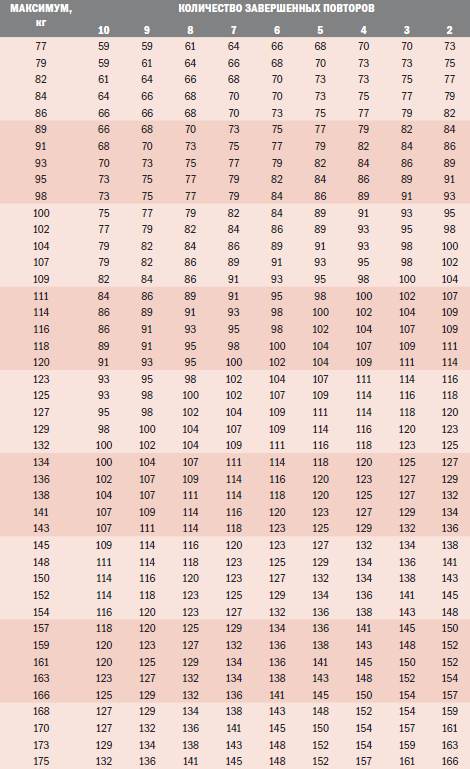 | МАКСИМУМ, кг | КОЛИЧЕСТВО ЗАВЕРШЕННЫХ ПОВТОРОВ | | | | | | | | |
|---|---|---|---|---|---|---|---|---|---|
| | 10 | 9 | 8 | 7 | 6 | 5 | 4 | 3 | 2 |
| 77 | 59 | 59 | 61 | 64 | 66 | 68 | 70 | 70 | 73 |
| 79 | 59 | 61 | 64 | 66 | 68 | 70 | 73 | 73 | 75 |
| 82 | 61 | 64 | 66 | 68 | 70 | 73 | 73 | 75 | 77 |
| 84 | 64 | 66 | 68 | 70 | 70 | 73 | 75 | 77 | 79 |
| 86 | 66 | 66 | 68 | 70 | 73 | 75 | 77 | 79 | 82 |
| 89 | 66 | 68 | 70 | 73 | 75 | 77 | 79 | 82 | 84 |
| 91 | 68 | 70 | 73 | 75 | 77 | 79 | 82 | 84 | 86 |
| 93 | 70 | 73 | 75 | 77 | 79 | 82 | 84 | 86 | 89 |
| 95 | 73 | 75 | 77 | 79 | 82 | 84 | 86 | 89 | 91 |
| 98 | 73 | 75 | 77 | 79 | 84 | 86 | 89 | 91 | 93 |
| 100 | 75 | 77 | 79 | 82 | 84 | 89 | 91 | 93 | 95 |
| 102 | 77 | 79 | 82 | 84 | 86 | 89 | 93 | 95 | 98 |
| 104 | 79 | 82 | 84 | 86 | 89 | 91 | 93 | 98 | 100 |
| 107 | 79 | 82 | 86 | 89 | 91 | 93 | 95 | 98 | 102 |
| 109 | 82 | 84 | 86 | 91 | 93 | 95 | 98 | 100 | 104 |
| 111 | 84 | 86 | 89 | 91 | 95 | 98 | 100 | 102 | 107 |
| 114 | 86 | 89 | 91 | 93 | 98 | 100 | 102 | 104 | 109 |
| 116 | 86 | 91 | 93 | 95 | 98 | 102 | 104 | 107 | 109 |
| 118 | 89 | 91 | 95 | 98 | 100 | 104 | 107 | 109 | 111 |
| 120 | 91 | 93 | 95 | 100 | 102 | 104 | 109 | 111 | 114 |
| 123 | 93 | 95 | 98 | 102 | 104 | 107 | 111 | 114 | 116 |
| 125 | 93 | 98 | 100 | 102 | 107 | 109 | 114 | 116 | 118 |
| 127 | 95 | 98 | 102 | 104 | 109 | 111 | 114 | 118 | 120 |
| 129 | 98 | 100 | 104 | 107 | 109 | 114 | 116 | 120 | 123 |
| 132 | 100 | 102 | 104 | 109 | 111 | 116 | 118 | 123 | 125 |
| 134 | 100 | 104 | 107 | 111 | 114 | 118 | 120 | 125 | 127 |
| 136 | 102 | 107 | 109 | 114 | 116 | 120 | 123 | 127 | 129 |
| 138 | 104 | 107 | 111 | 114 | 118 | 120 | 125 | 127 | 132 |
| 141 | 107 | 109 | 114 | 116 | 120 | 123 | 127 | 129 | 134 |
| 143 | 107 | 111 | 114 | 118 | 123 | 125 | 129 | 132 | 136 |
| 145 | 109 | 114 | 116 | 120 | 123 | 127 | 132 | 134 | 138 |
| 148 | 111 | 114 | 118 | 123 | 125 | 129 | 134 | 136 | 141 |
| 150 | 114 | 116 | 120 | 123 | 127 | 132 | 134 | 138 | 143 |
| 152 | 114 | 118 | 123 | 125 | 129 | 134 | 136 | 141 | 145 |
| 154 | 116 | 120 | 123 | 127 | 132 | 136 | 138 | 143 | 148 |
| 157 | 118 | 120 | 125 | 129 | 134 | 136 | 141 | 145 | 150 |
| 159 | 120 | 123 | 127 | 132 | 136 | 138 | 143 | 148 | 152 |
| 161 | 120 | 125 | 129 | 134 | 136 | 141 | 145 | 150 | 152 |
| 163 | 123 | 127 | 132 | 134 | 138 | 143 | 148 | 152 | 154 |
| 166 | 125 | 129 | 132 | 136 | 141 | 145 | 150 | 154 | 157 |
| 168 | 127 | 129 | 134 | 138 | 143 | 148 | 152 | 154 | 159 |
| 170 | 127 | 132 | 136 | 141 | 145 | 150 | 154 | 157 | 161 |
| 173 | 129 | 134 | 138 | 143 | 148 | 152 | 154 | 159 | 163 |
| 175 | 132 | 136 | 141 | 145 | 148 | 152 | 157 | 161 | 166 |